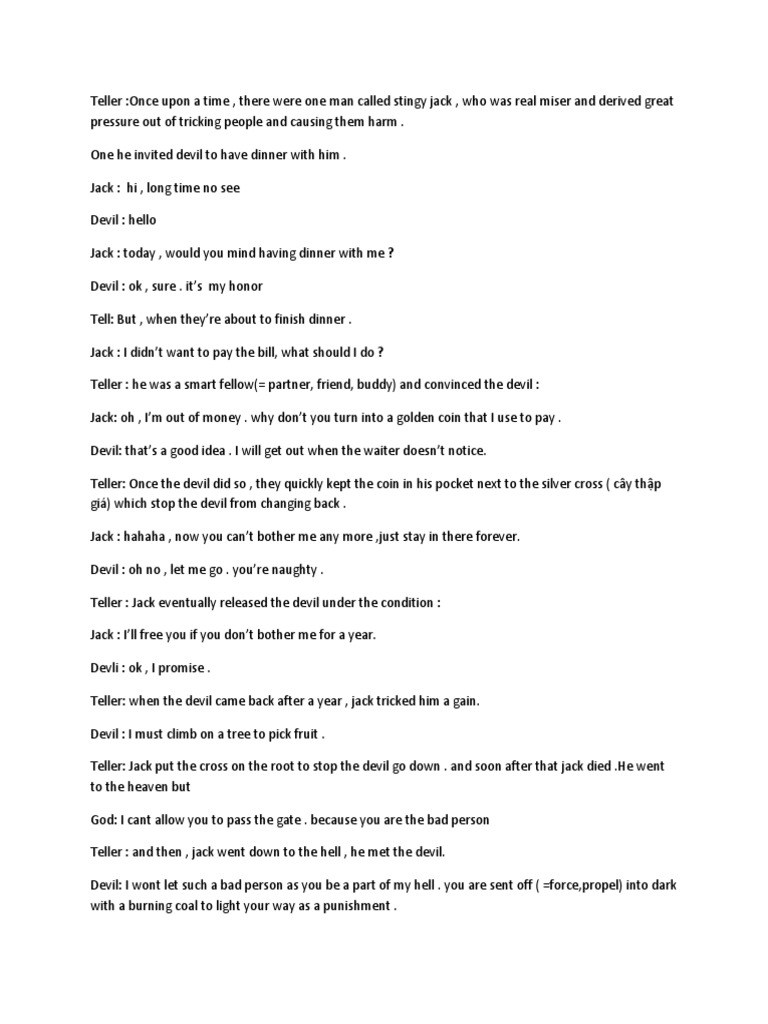 Teller :Once upon a time , there were one man called stingy jack , who was real miser and derived great pressure out of tricking people and causing them harm .

One he invited devil to have dinner with him .

Jack : hi , long time no see

Devil : hello

Jack : today , would you mind having dinner with me ?

Devil : ok , sure . it's my honor

Tell: But , when they're about to finish dinner .

Jack : I didn't want to pay the bill, what should I do ?

Teller : he was a smart fellow(= partner, friend, buddy) and convinced the devil :

Jack: oh , I'm out of money . why don't you turn into a golden coin that I use to pay .

Devil: that's a good idea . I will get out when the waiter doesn't notice.

Teller: Once the devil did so , they quickly kept the coin in his pocket next to the silver cross ( cây thập giá) which stop the devil from changing back .

Jack : hahaha , now you can't bother me any more ,just stay in there forever.

Devil : oh no , let me go . you're naughty .

Teller : Jack eventually released the devil under the condition :

Jack : I'll free you if you don't bother me for a year.

Devli : ok , I promise .

Teller: when the devil came back after a year , jack tricked him a gain.

Devil : I must climb on a tree to pick fruit .

Teller: Jack put the cross on the root to stop the devil go down . and soon after that jack died .He went to the heaven but

God: I cant allow you to pass the gate . because you are the bad person

Teller : and then , jack went down to the hell , he met the devil.

Devil: I wont let such a bad person as you be a part of my hell . you are sent off ( =force,propel) into dark with a burning coal to light your way as a punishment .